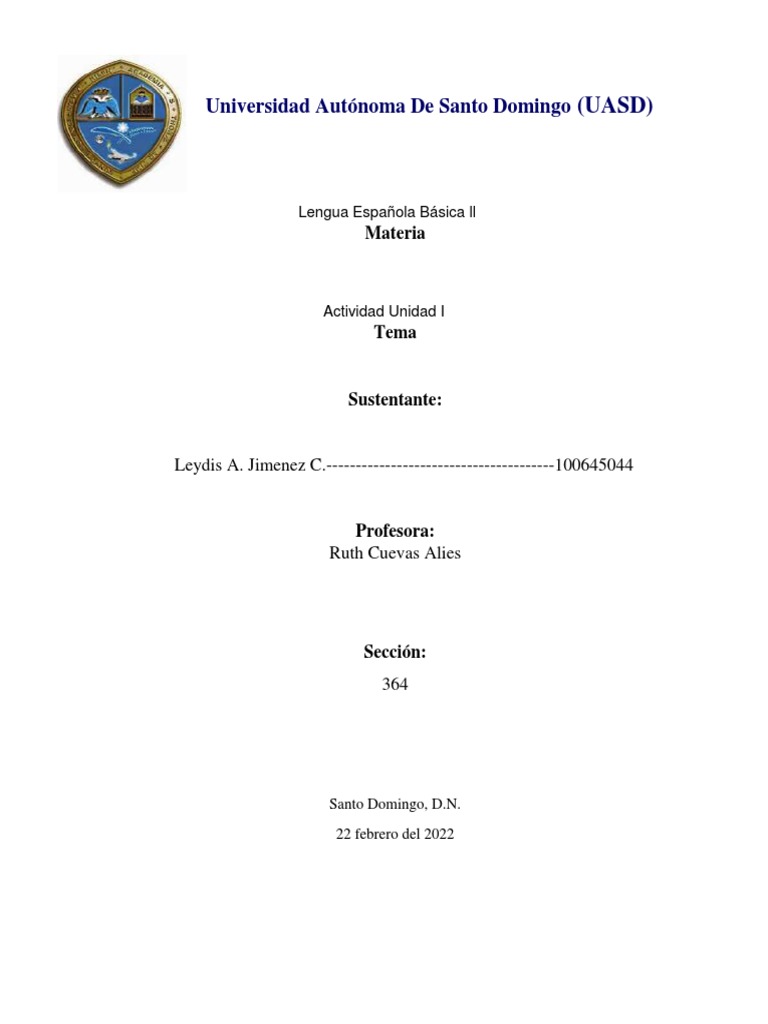 Universidad Autónoma De Santo Domingo (UASD)

Lengua Española Básica ll
Materia

Actividad Unidad I
Tema

Sustentante:

Leydis A. Jimenez C.---------------------------------------100645044

Profesora:
Ruth Cuevas Alies

Sección:
364

Santo Domingo, D.N.
22 febrero del 2022